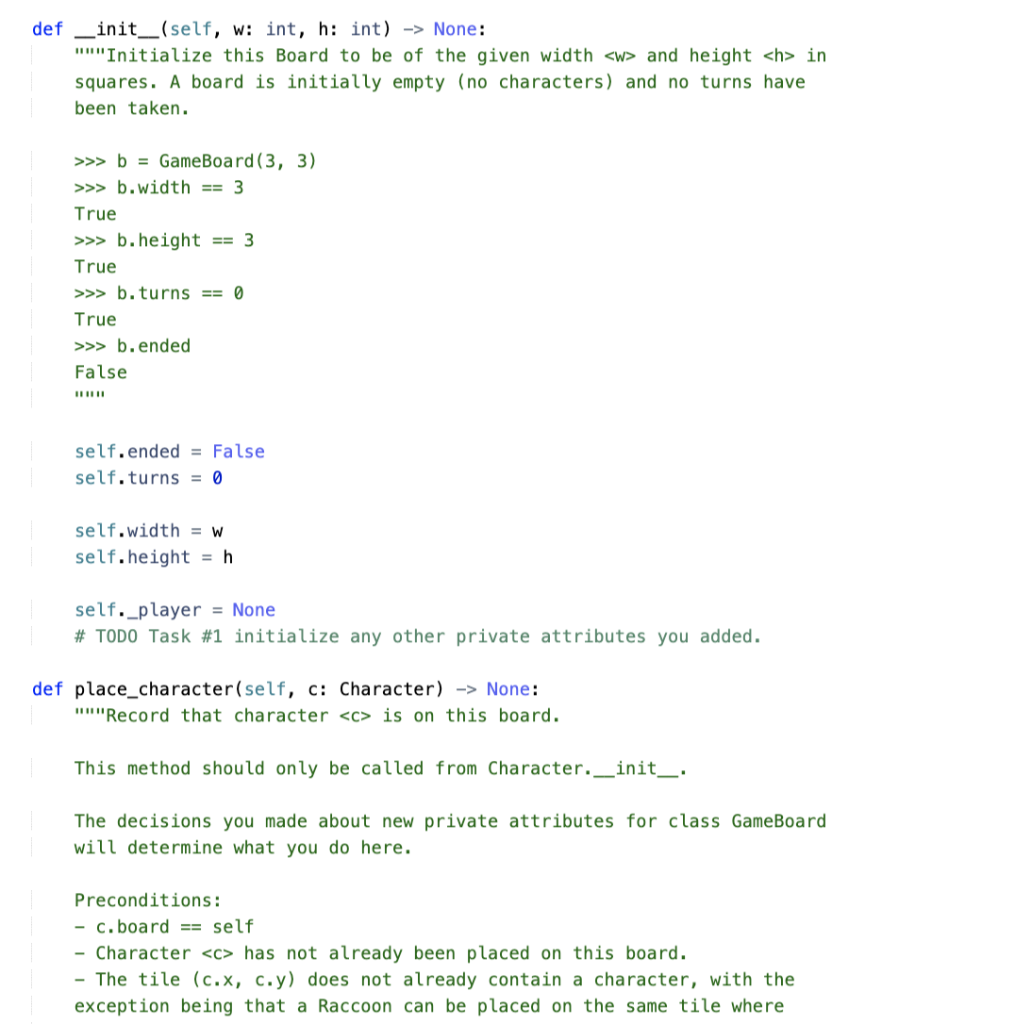 def __init__(self, w: int, h: int) -> None:
    """Initialize this Board to be of the given width <w> and height <h> in
    squares. A board is initially empty (no characters) and no turns have
    been taken.

    >>> b = GameBoard(3, 3)
    >>> b.width == 3
    True
    >>> b.height == 3
    True
    >>> b.turns == 0
    True
    >>> b.ended
    False
    """

    self.ended = False
    self.turns = 0

    self.width = w
    self.height = h

    self._player = None
    # TODO Task #1 initialize any other private attributes you added.

def place_character(self, c: Character) -> None:
    """Record that character <c> is on this board.

    This method should only be called from Character.__init__.

    The decisions you made about new private attributes for class GameBoard
    will determine what you do here.

    Preconditions:
    - c.board == self
    - Character <c> has not already been placed on this board.
    - The tile (c.x, c.y) does not already contain a character, with the
    exception being that a Raccoon can be placed on the same tile where